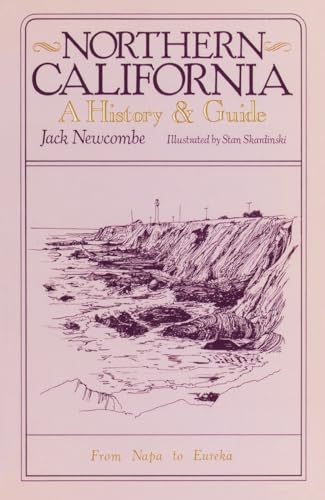 NORTHERN CALIFORNIA
A History & Guide

Jack Newcombe

Illustrated by Stan Skardinski

From Napa to Eureka